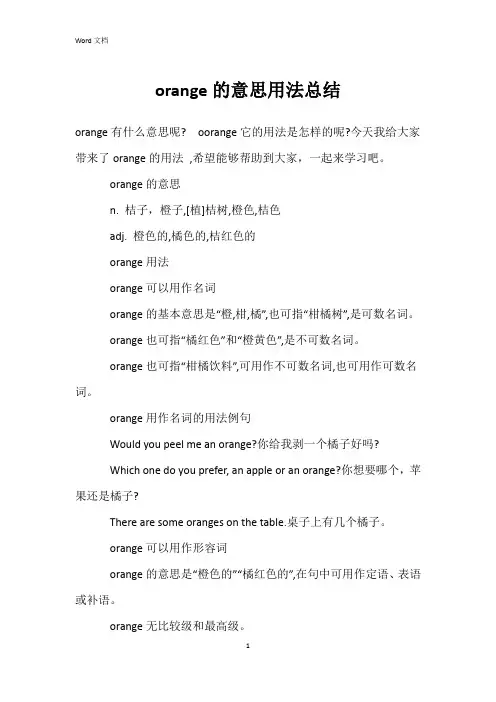 Word 文档

orange 的意思用法总结

orange 有什么意思呢? oorange 它的用法是怎样的呢?今天我给大家带来了 orange 的用法 ,希望能够帮助到大家，一起来学习吧。

orange 的意思

n. 桔子，橙子,[植]桔树,橙色,桔色

adj. 橙色的,橘色的,桔红色的

orange 用法

orange 可以用作名词

orange 的基本意思是“橙,柑,橘”,也可指“柑橘树”,是可数名词。

orange 也可指“橘红色”和“橙黄色”,是不可数名词。

orange 也可指“柑橘饮料”,可用作不可数名词,也可用作可数名词。

orange 用作名词的用法例句

Would you peel me an orange?你给我剥一个橘子好吗?

Which one do you prefer, an apple or an orange?你想要哪个，苹果还是橘子?

There are some oranges on the table.桌子上有几个橘子。

orange 可以用作形容词

orange 的意思是“橙色的”“橘红色的”,在句中可用作定语、表语或补语。

orange 无比较级和最高级。

1